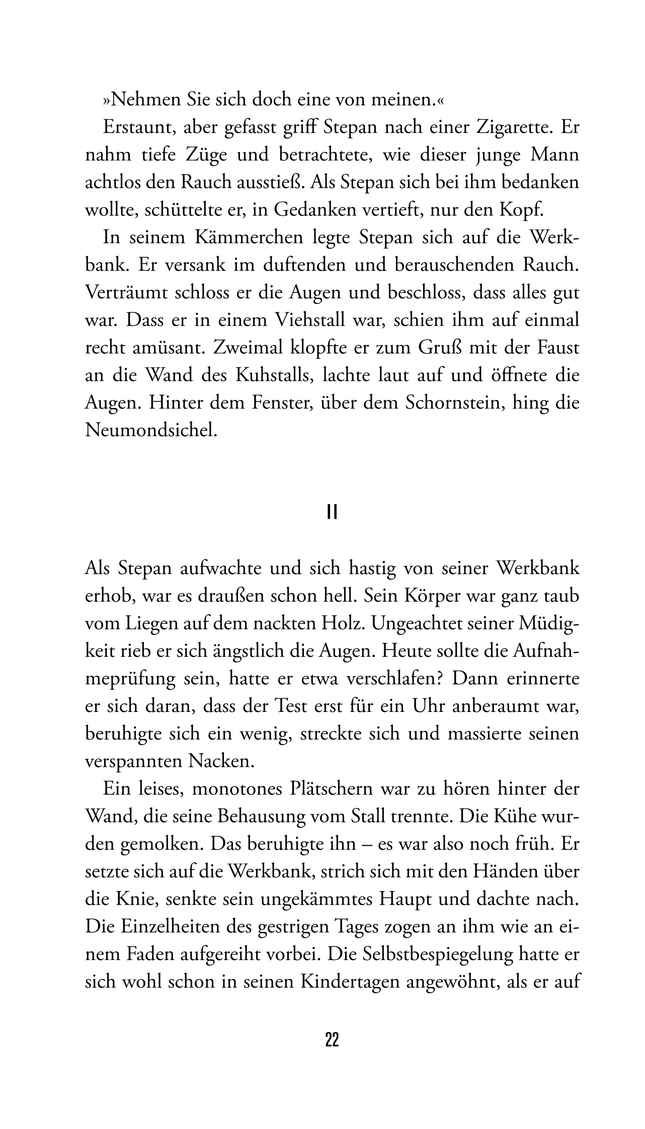 »Nehmen Sie sich doch eine von meinen.«

Erstaunt, aber gefasst griff Stepan nach einer Zigarette. Er nahm tiefe Züge und betrachtete, wie dieser junge Mann achtlos den Rauch ausstieß. Als Stepan sich bei ihm bedanken wollte, schüttelte er, in Gedanken vertieft, nur den Kopf.

In seinem Kämmerchen legte Stepan sich auf die Werkbank. Er versank im duftenden und berauschenden Rauch. Verträumt schloss er die Augen und beschloss, dass alles gut war. Dass er in einem Viehstall war, schien ihm auf einmal recht amüsant. Zweimal klopfte er zum Gruß mit der Faust an die Wand des Kuhstalls, lachte laut auf und öffnete die Augen. Hinter dem Fenster, über dem Schornstein, hing die Neumondsichel.

II

Als Stepan aufwachte und sich hastig von seiner Werkbank erhob, war es draußen schon hell. Sein Körper war ganz taub vom Liegen auf dem nackten Holz. Ungeachtet seiner Müdigkeit rieb er sich ängstlich die Augen. Heute sollte die Aufnahmeprüfung sein, hatte er etwa verschlafen? Dann erinnerte er sich daran, dass der Test erst für ein Uhr anberaumt war, beruhigte sich ein wenig, streckte sich und massierte seinen verspannten Nacken.

Ein leises, monotones Plätschern war zu hören hinter der Wand, die seine Behausung vom Stall trennte. Die Kühe wurden gemolken. Das beruhigte ihn – es war also noch früh. Er setzte sich auf die Werkbank, strich sich mit den Händen über die Knie, senkte sein ungekämmtes Haupt und dachte nach. Die Einzelheiten des gestrigen Tages zogen an ihm wie an einem Faden aufgereiht vorbei. Die Selbstbespiegelung hatte er sich wohl schon in seinen Kindertagen angewöhnt, als er auf

22